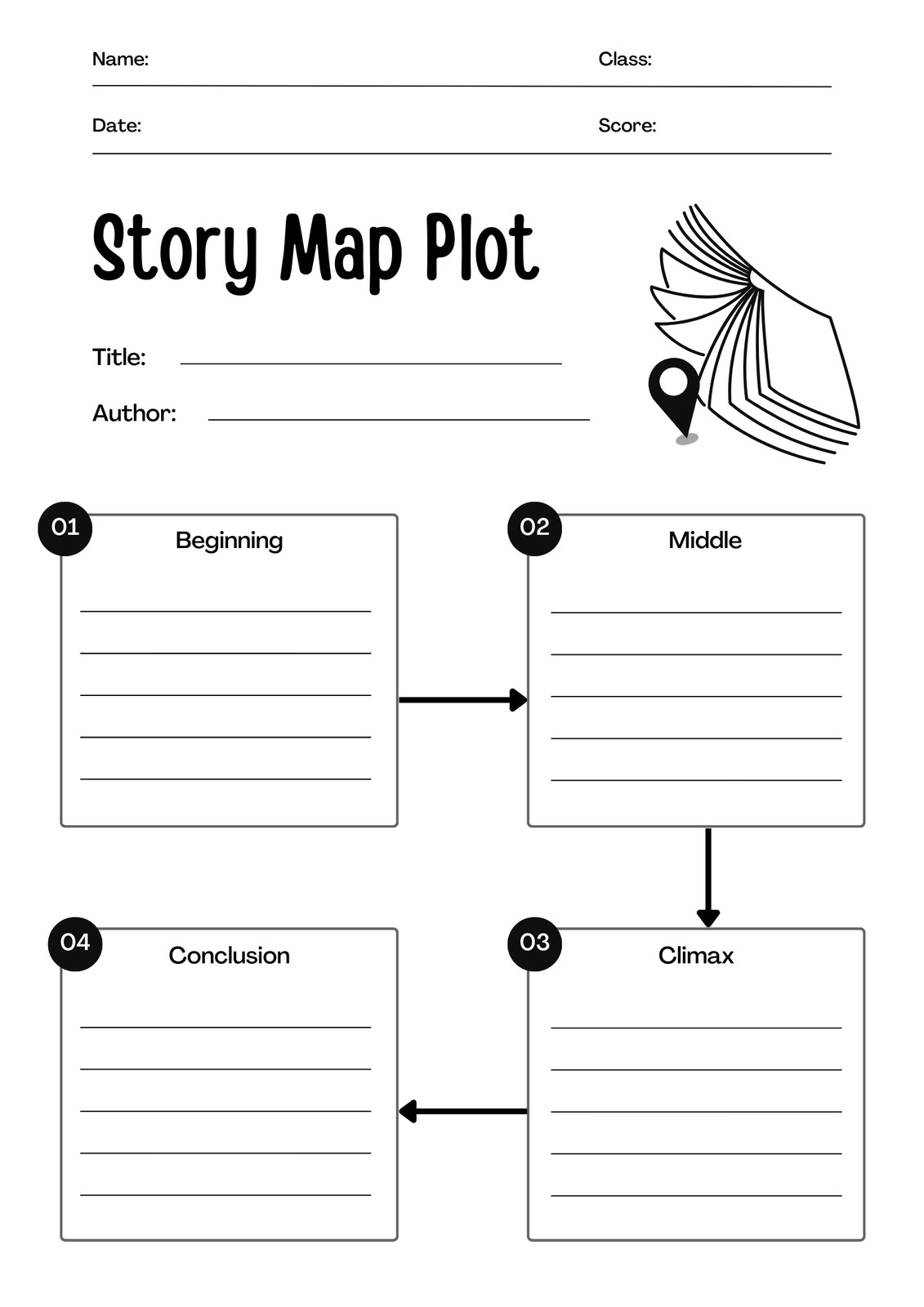 Name: ____ Class: ____

Date: ____ Score: ____

Story Map Plot

Title: ____

Author: ____

01
Beginning

____
____
____
____
____

02
Middle

____
____
____
____
____

04
Conclusion

____
____
____
____
____

03
Climax

____
____
____
____
____